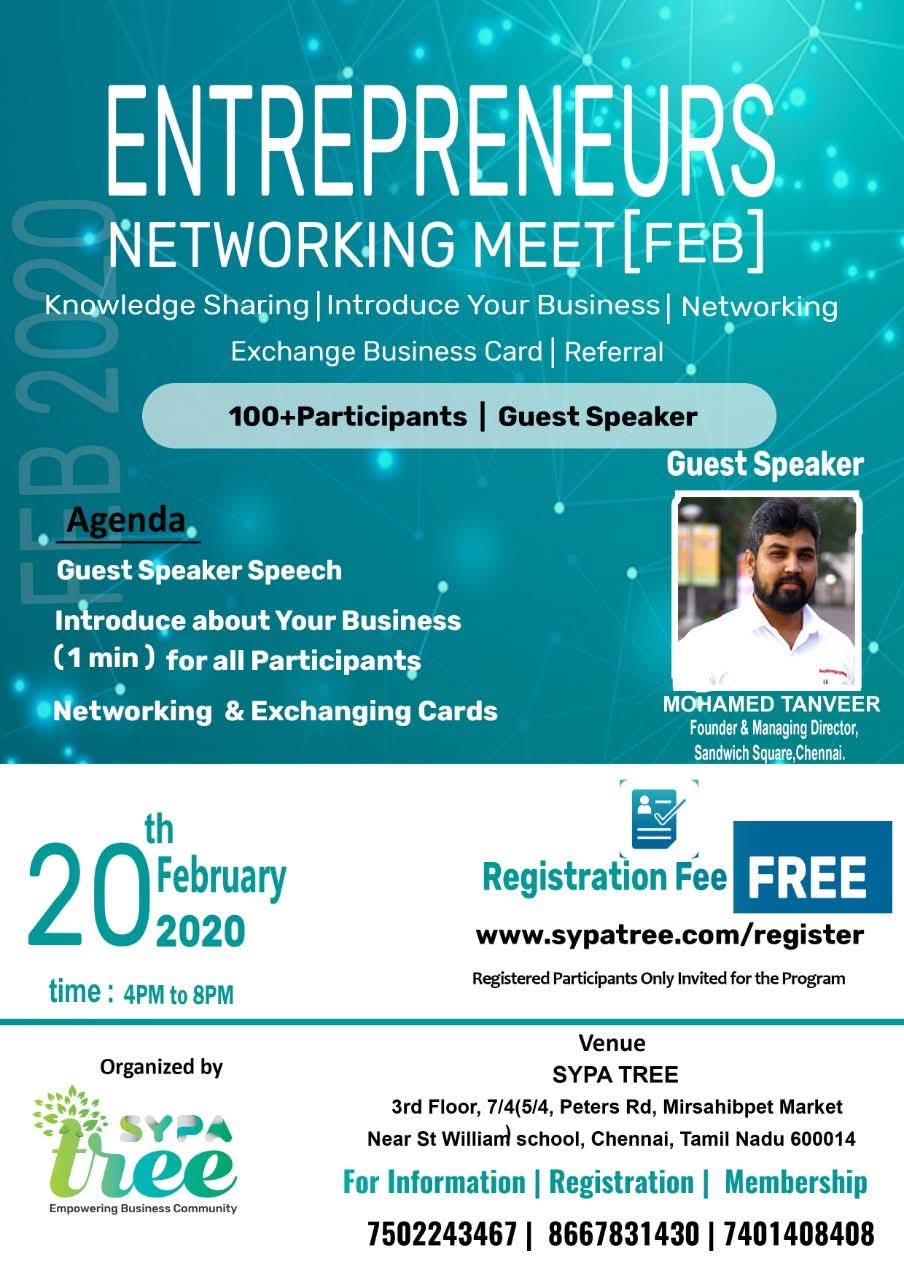 ENTREPRENEURS

NETWORKING MEET [FEB]

Knowledge Sharing | Introduce Your Business | Networking

Exchange Business Card | Referral

100+Participants | Guest Speaker

FEB 2020

Agenda

Guest Speaker Speech

Introduce about Your Business (1 min) for all Participants

Networking & Exchanging Cards

Guest Speaker

MOHAMED TANVEER
Founder & Managing Director,
Sandwich Square,Chennai.

20th February 2020

time : 4PM to 8PM

Registration Fee FREE

www.sypatree.com/register

Registered Participants Only Invited for the Program

Organized by

SYPA tree
Empowering Business Community

Venue
SYPA TREE
3rd Floor, 7/4(5/4, Peters Rd, Mirsahibpet Market
Near St William) school, Chennai, Tamil Nadu 600014

For Information | Registration | Membership

7502243467 | 8667831430 | 7401408408